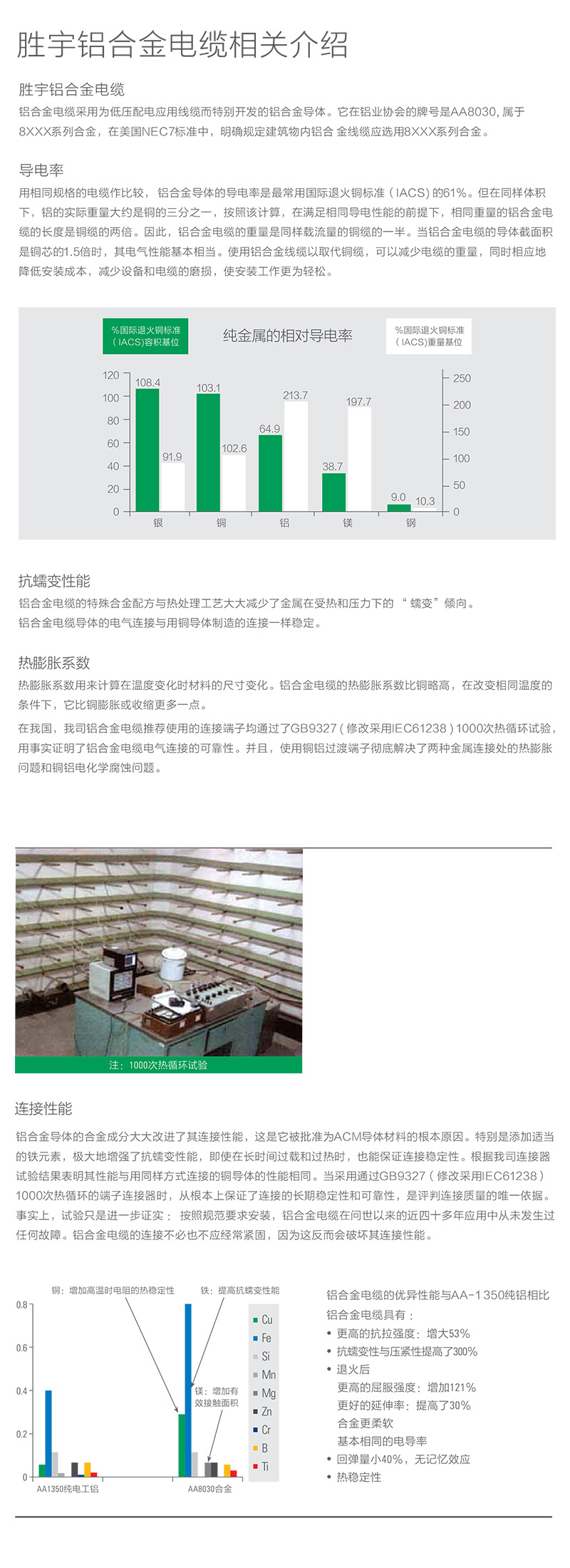 胜宇铝合金电缆相关介绍

胜宇铝合金电缆

铝合金电缆采用为低压配电应用线缆而特别开发的铝合金导体。它在铝业协会的牌号是AA8030, 属于8XXX系列合金，在美国NEC7标准中，明确规定建筑物内铝合 金线缆应选用8XXX系列合金。

导电率

用相同规格的电缆作比较，铝合金导体的导电率是最常用国际退火铜标准（IACS）的61%。但在同样体积下，铝的实际重量大约是铜的三分之一，按照该计算，在满足相同导电性能的前提下，相同重量的铝合金电缆的长度是铜缆的两倍。因此，铝合金电缆的重量是同样载流量的铜缆的一半。当铝合金电缆的导体截面积是铜芯的1.5倍时，其电气性能基本相当。使用铝合金线缆以取代铜缆，可以减少电缆的重量，同时相应地降低安装成本，减少设备和电缆的磨损，使安装工作更为轻松。

%国际退火铜标准（IACS)容积基位

纯金属的相对导电率

%国际退火铜标准（IACS)重量基位

120
100
80
60
40
20
0

250
200
150
100
50
0

108.4
91.9
103.1
102.6
64.9
213.7
38.7
197.7
9.0
10.3

银 铜 铝 镁 钢

抗蠕变性能

铝合金电缆的特殊合金配方与热处理工艺大大减少了金属在受热和压力下的“蠕变”倾向。

铝合金电缆导体的电气连接与用铜导体制造的连接一样稳定。

热膨胀系数

热膨胀系数用来计算在温度变化时材料的尺寸变化。铝合金电缆的热膨胀系数比铜略高，在改变相同温度的条件下，它比铜膨胀或收缩更多一点。

在我国，我司铝合金电缆推荐使用的连接端子均通过了GB9327（修改采用IEC61238）1000次热循环试验，用事实证明了铝合金电缆电气连接的可靠性。并且，使用铜铝过渡端子彻底解决了两种金属连接处的热膨胀问题和铜铝电化学腐蚀问题。

注：1000次热循环试验

连接性能

铝合金导体的合金成分大大改进了其连接性能，这是它被批准为ACM导体材料的根本原因。特别是添加适当的铁元素，极大地增强了抗蠕变性能，即使在长时间过载和过热时，也能保证连接稳定性。根据我司连接器试验结果表明其性能与用同样方式连接的铜导体的性能相同。当采用通过GB9327（修改采用IEC61238）1000次热循环的端子连接器时，从根本上保证了连接的长期稳定性和可靠性，是评判连接质量的唯一依据。事实上，试验只是进一步证实：按照规范要求安装，铝合金电缆在问世以来的近四十多年应用中从未发生过任何故障。铝合金电缆的连接不必也不应经常紧固，因为这反而会破坏其连接性能。

铜：增加高温时电阻的热稳定性

铁：提高抗蠕变性能

镁：增加有效接触面积

0.8
0.6
0.4
0.2
0

AA1350纯电工铝

AA8030合金

Cu
Fe
Si
Mn
Mg
Zn
Cr
B
Ti

铝合金电缆的优异性能与AA-1350纯铝相比

铝合金电缆具有：

• 更高的抗拉强度：增大53%
• 抗蠕变性与压紧性提高了300%
• 退火后
更高的屈服强度：增加121%
更好的延伸率：提高了30%
合金更柔软
基本相同的电导率
• 回弹量小40%，无记忆效应
• 热稳定性